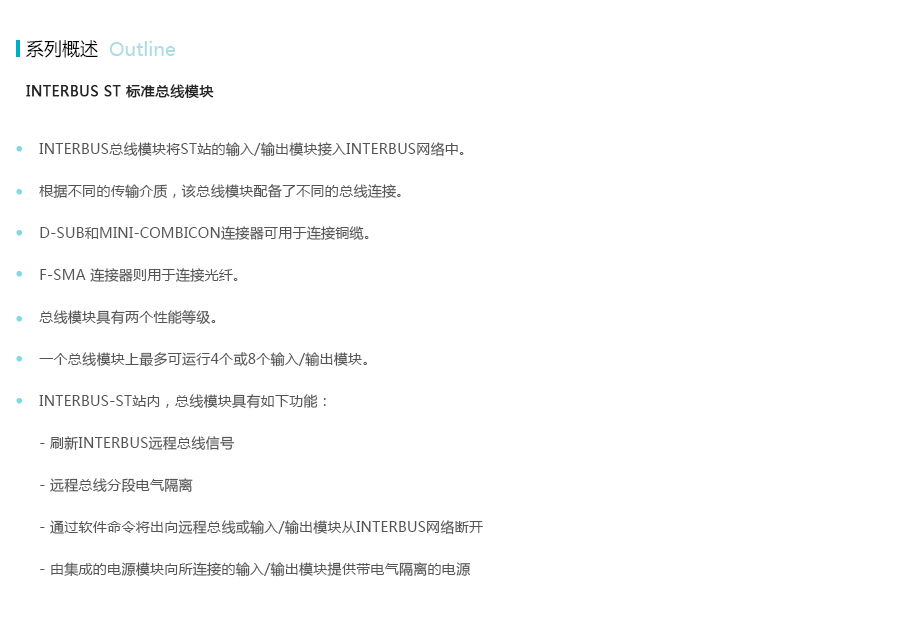 系列概述 Outline

INTERBUS ST 标准总线模块

• INTERBUS总线模块将ST站的输入/输出模块接入INTERBUS网络中。

• 根据不同的传输介质，该总线模块配备了不同的总线连接。

• D-SUB和MINI-COMBICON连接器可用于连接铜缆。

• F-SMA 连接器则用于连接光纤。

• 总线模块具有两个性能等级。

• 一个总线模块上最多可运行4个或8个输入/输出模块。

• INTERBUS-ST站内，总线模块具有如下功能：

- 刷新INTERBUS远程总线信号

- 远程总线分段电气隔离

- 通过软件命令将出向远程总线或输入/输出模块从INTERBUS网络断开

- 由集成的电源模块向所连接的输入/输出模块提供带电气隔离的电源